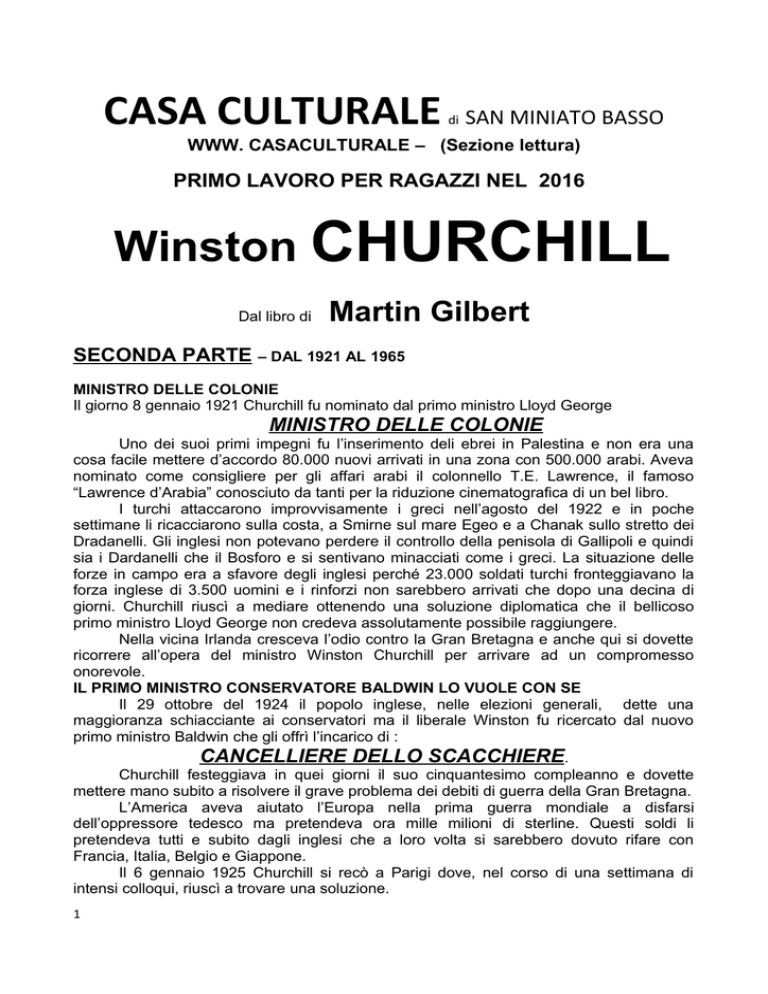 CASA CULTURALE di SAN MINIATO BASSO

WWW. CASACULTURALE – (Sezione lettura)

PRIMO LAVORO PER RAGAZZI NEL 2016

Winston CHURCHILL

Dal libro di Martin Gilbert

SECONDA PARTE – DAL 1921 AL 1965

MINISTRO DELLE COLONIE
Il giorno 8 gennaio 1921 Churchill fu nominato dal primo ministro Lloyd George

MINISTRO DELLE COLONIE

Uno dei suoi primi impegni fu l'inserimento deli ebrei in Palestina e non era una cosa facile mettere d'accordo 80.000 nuovi arrivati in una zona con 500.000 arabi. Aveva nominato come consigliere per gli affari arabi il colonnello T.E. Lawrence, il famoso "Lawrence d'Arabia" conosciuto da tanti per la riduzione cinematografica di un bel libro.

I turchi attaccarono improvvisamente i greci nell'agosto del 1922 e in poche settimane li ricacciarono sulla costa, a Smirne sul mare Egeo e a Chanak sullo stretto dei Dradanelli. Gli inglesi non potevano perdere il controllo della penisola di Gallipoli e quindi sia i Dardanelli che il Bosforo e si sentivano minacciati come i greci. La situazione delle forze in campo era a sfavore degli inglesi perché 23.000 soldati turchi fronteggiavano la forza inglese di 3.500 uomini e i rinforzi non sarebbero arrivati che dopo una decina di giorni. Churchill riuscì a mediare ottenendo una soluzione diplomatica che il bellicoso primo ministro Lloyd George non credeva assolutamente possibile raggiungere.

Nella vicina Irlanda cresceva l'odio contro la Gran Bretagna e anche qui si dovette ricorrere all'opera del ministro Winston Churchill per arrivare ad un compromesso onorevole.

IL PRIMO MINISTRO CONSERVATORE BALDWIN LO VUOLE CON SE

Il 29 ottobre del 1924 il popolo inglese, nelle elezioni generali, dette una maggioranza schiacciante ai conservatori ma il liberale Winston fu ricercato dal nuovo primo ministro Baldwin che gli offrì l'incarico di :

CANCELLIERE DELLO SCACCHIERE.

Churchill festeggiava in quei giorni il suo cinquantesimo compleanno e dovette mettere mano subito a risolvere il grave problema dei debiti di guerra della Gran Bretagna.

L'America aveva aiutato l'Europa nella prima guerra mondiale a disfarsi dell'oppressore tedesco ma pretendeva ora mille milioni di sterline. Questi soldi li pretendeva tutti e subito dagli inglesi che a loro volta si sarebbero dovuto rifare con Francia, Italia, Belgio e Giappone.

Il 6 gennaio 1925 Churchill si recò a Parigi dove, nel corso di una settimana di intensi colloqui, riuscì a trovare una soluzione.

1